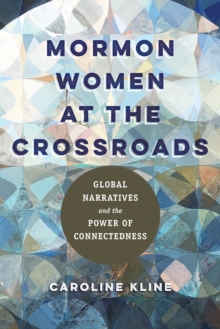 MORMON WOMEN AT THE CROSSROADS

GLOBAL NARRATIVES and the POWER OF CONNECTEDNESS

CAROLINE KLINE